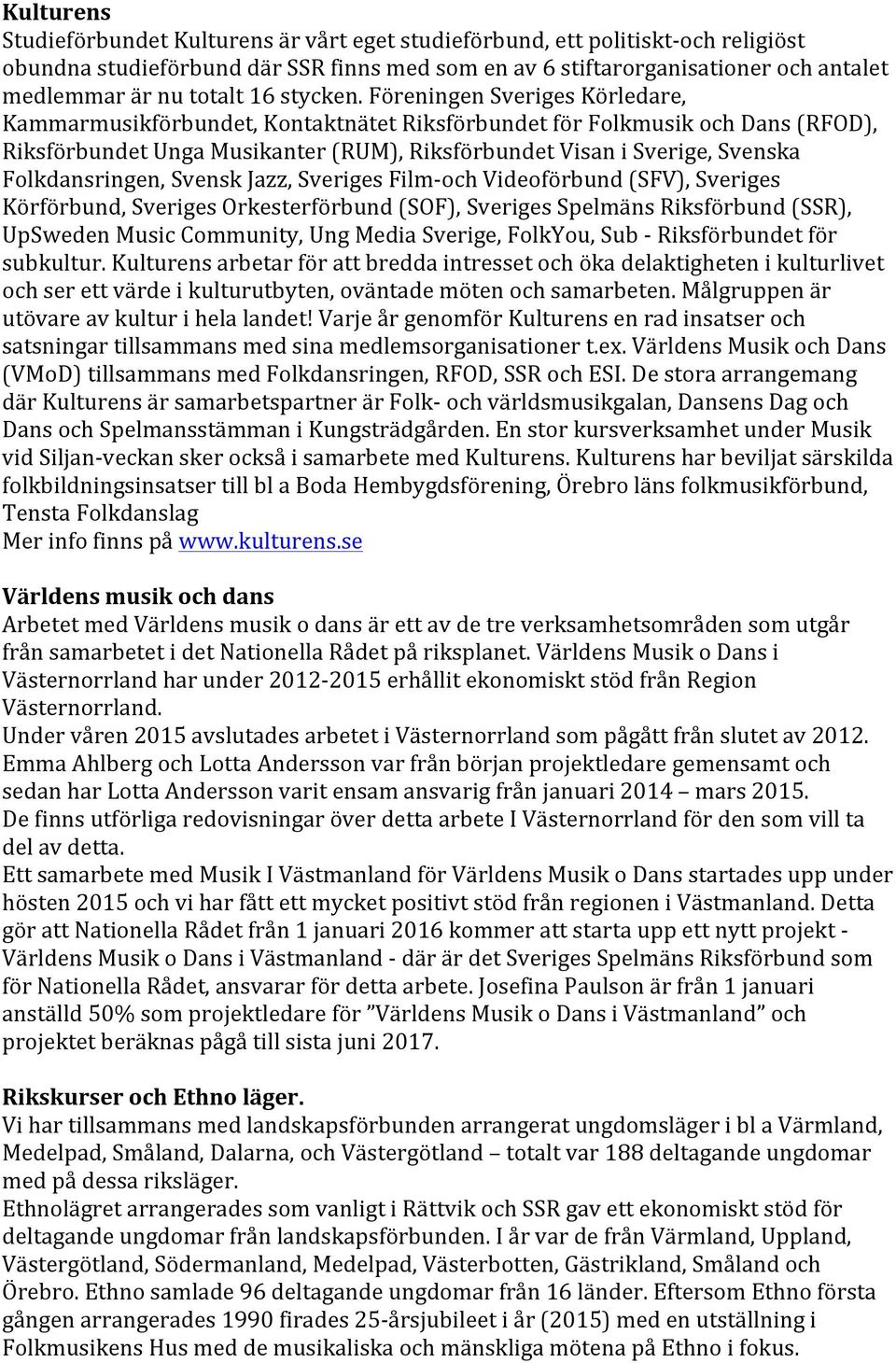 **Kulturens**
Studieförbundet Kulturens är vårt eget studieförbund, ett politiskt-och religiöst obundna studieförbund där SSR finns med som en av 6 stiftarorganisationer och antalet medlemmar är nu totalt 16 stycken. Föreningen Sveriges Körledare, Kammarmusikförbundet, Kontaktnätet Riksförbundet för Folkmusik och Dans (RFOD), Riksförbundet Unga Musikanter (RUM), Riksförbundet Visan i Sverige, Svenska Folkdansringen, Svensk Jazz, Sveriges Film-och Videoförbund (SFV), Sveriges Körförbund, Sveriges Orkesterförbund (SOF), Sveriges Spelmäns Riksförbund (SSR), UpSweden Music Community, Ung Media Sverige, FolkYou, Sub - Riksförbundet för subkultur. Kulturens arbetar för att bredda intresset och öka delaktigheten i kulturlivet och ser ett värde i kulturutbyten, oväntade möten och samarbeten. Målgruppen är utövare av kultur i hela landet! Varje år genomför Kulturens en rad insatser och satsningar tillsammans med sina medlemsorganisationer t.ex. Världens Musik och Dans (VMoD) tillsammans med Folkdansringen, RFOD, SSR och ESI. De stora arrangemang där Kulturens är samarbetspartner är Folk- och världsmusikgalan, Dansens Dag och Dans och Spelmansstämman i Kungsträdgården. En stor kursverksamhet under Musik vid Siljan-veckan sker också i samarbete med Kulturens. Kulturens har beviljat särskilda folkbildningsinsatser till bl a Boda Hembygdsförening, Örebro läns folkmusikförbund, Tensta Folkdanslag
Mer info finns på www.kulturens.se

**Världens musik och dans**
Arbetet med Världens musik o dans är ett av de tre verksamhetsområden som utgår från samarbetet i det Nationella Rådet på riksplanet. Världens Musik o Dans i Västernorrland har under 2012-2015 erhållit ekonomiskt stöd från Region Västernorrland.
Under våren 2015 avslutades arbetet i Västernorrland som pågått från slutet av 2012. Emma Ahlberg och Lotta Andersson var från början projektledare gemensamt och sedan har Lotta Andersson varit ensam ansvarig från januari 2014 – mars 2015. De finns utförliga redovisningar över detta arbete I Västernorrland för den som vill ta del av detta.
Ett samarbete med Musik I Västmanland för Världens Musik o Dans startades upp under hösten 2015 och vi har fått ett mycket positivt stöd från regionen i Västmanland. Detta gör att Nationella Rådet från 1 januari 2016 kommer att starta upp ett nytt projekt - Världens Musik o Dans i Västmanland - där är det Sveriges Spelmäns Riksförbund som för Nationella Rådet, ansvarar för detta arbete. Josefina Paulson är från 1 januari anställd 50% som projektledare för ”Världens Musik o Dans i Västmanland” och projektet beräknas pågå till sista juni 2017.

**Rikskurser och Ethno läger.**
Vi har tillsammans med landskapsförbunden arrangerat ungdomsläger i bl a Värmland, Medelpad, Småland, Dalarna, och Västergötland – totalt var 188 deltagande ungdomar med på dessa riksläger.
Ethnolägret arrangerades som vanligt i Rättvik och SSR gav ett ekonomiskt stöd för deltagande ungdomar från landskapsförbunden. I år var de från Värmland, Uppland, Västergötland, Södermanland, Medelpad, Västerbotten, Gästrikland, Småland och Örebro. Ethno samlade 96 deltagande ungdomar från 16 länder. Eftersom Ethno första gången arrangerades 1990 firades 25-årsjubileet i år (2015) med en utställning i Folkmusikens Hus med de musikaliska och mänskliga mötena på Ethno i fokus.